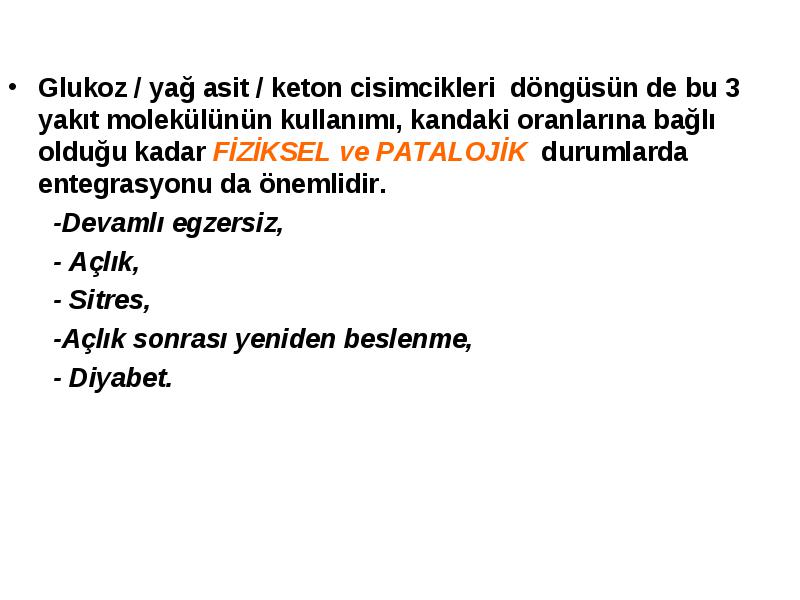 • Glukoz / yağ asit / keton cisimcikleri döngüsün de bu 3 yakıt molekülünün kullanımı, kandaki oranlarına bağlı olduğu kadar FİZİKSEL ve PATALOJİK durumlarda entegrasyonu da önemlidir.

-Devamlı egzersiz,

- Açlık,

- Sitres,

-Açlık sonrası yeniden beslenme,

- Diyabet.